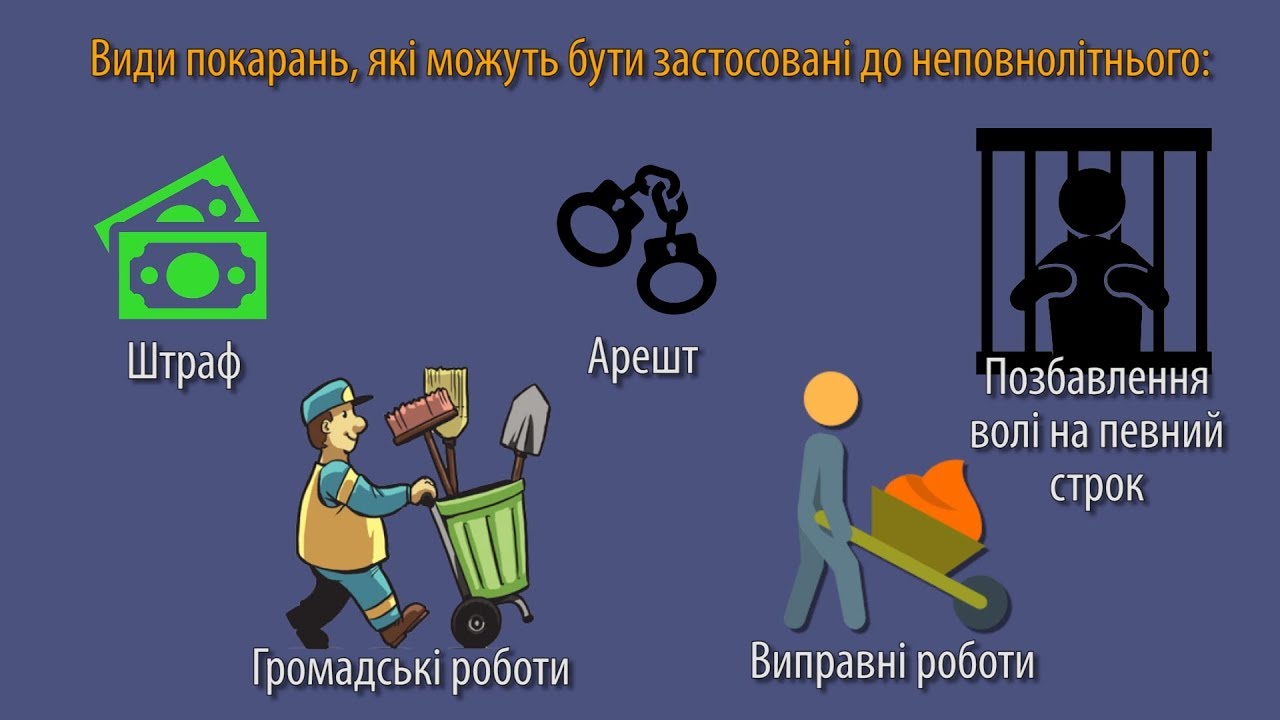 Види покарань, які можуть бути застосовані до неповнолітнього:

Штраф

Арешт

Позбавлення волі на певний строк

Громадські роботи

Виправні роботи